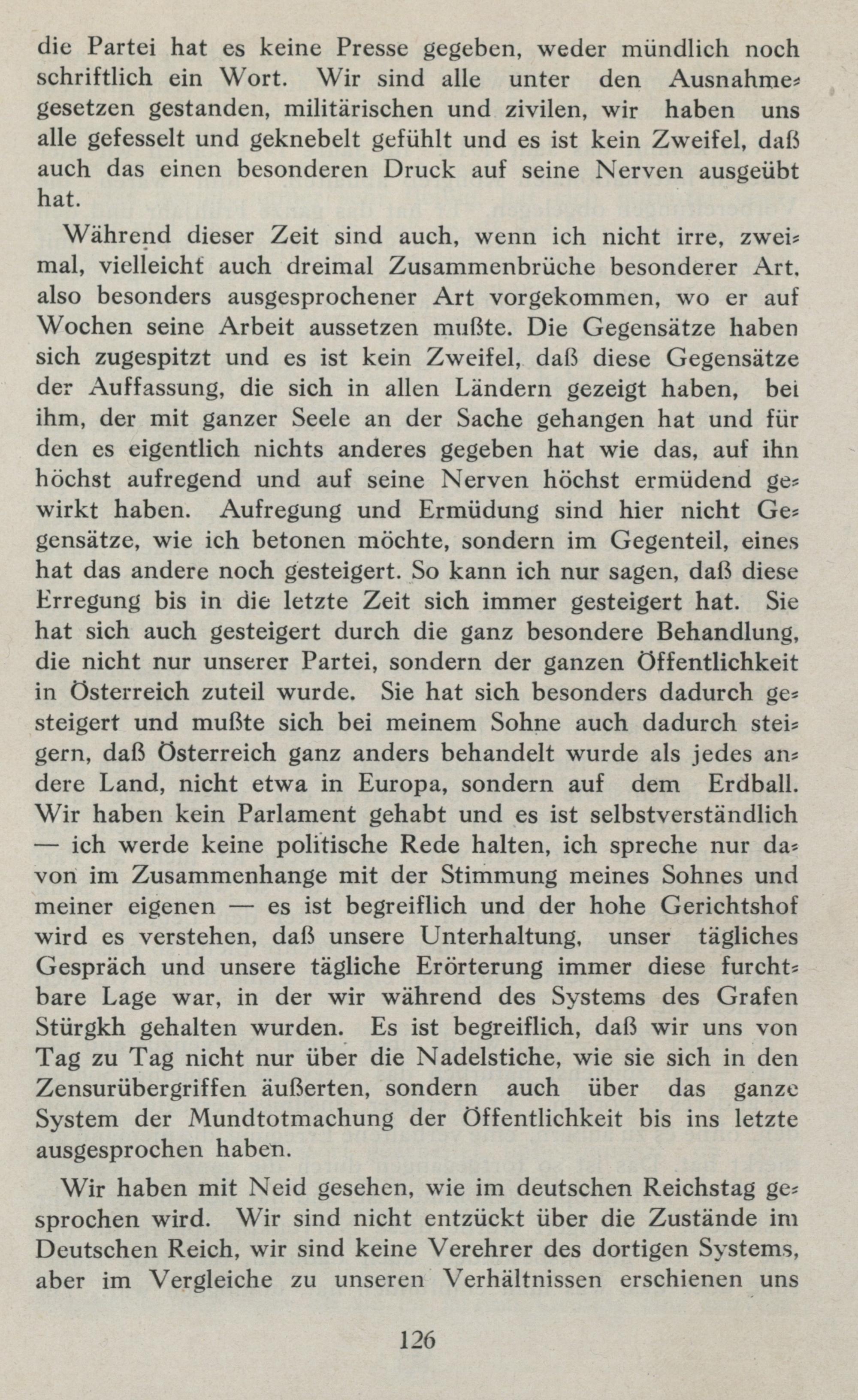 die Partei hat es keine Presse gegeben, weder mündlich noch schriftlich ein Wort. Wir sind alle unter den Ausnahmegesetzen gestanden, militärischen und zivilen, wir haben uns alle gefesselt und geknebelt gefühlt und es ist kein Zweifel, daß auch das einen besonderen Druck auf seine Nerven ausgeübt hat.

Während dieser Zeit sind auch, wenn ich nicht irre, zweimal, vielleicht auch dreimal Zusammenbrüche besonderer Art, also besonders ausgesprochener Art vorgekommen, wo er auf Wochen seine Arbeit aussetzen mußte. Die Gegensätze haben sich zugespitzt und es ist kein Zweifel, daß diese Gegensätze der Auffassung, die sich in allen Ländern gezeigt haben, bei ihm, der mit ganzer Seele an der Sache gehangen hat und für den es eigentlich nichts anderes gegeben hat wie das, auf ihn höchst aufregend und auf seine Nerven höchst ermüdend gewirkt haben. Aufregung und Ermüdung sind hier nicht Gegensätze, wie ich betonen möchte, sondern im Gegenteil, eines hat das andere noch gesteigert. So kann ich nur sagen, daß diese Erregung bis in die letzte Zeit sich immer gesteigert hat. Sie hat sich auch gesteigert durch die ganz besondere Behandlung, die nicht nur unserer Partei, sondern der ganzen Öffentlichkeit in Österreich zuteil wurde. Sie hat sich besonders dadurch gesteigert und mußte sich bei meinem Sohne auch dadurch steigern, daß Österreich ganz anders behandelt wurde als jedes andere Land, nicht etwa in Europa, sondern auf dem Erdball. Wir haben kein Parlament gehabt und es ist selbstverständlich — ich werde keine politische Rede halten, ich spreche nur davon im Zusammenhange mit der Stimmung meines Sohnes und meiner eigenen — es ist begreiflich und der hohe Gerichtshof wird es verstehen, daß unsere Unterhaltung, unser tägliches Gespräch und unsere tägliche Erörterung immer diese furchtbare Lage war, in der wir während des Systems des Grafen Stürgkh gehalten wurden. Es ist begreiflich, daß wir uns von Tag zu Tag nicht nur über die Nadelstiche, wie sie sich in den Zensurübergriffen äußerten, sondern auch über das ganze System der Mundtotmachung der Öffentlichkeit bis ins letzte ausgesprochen haben.

Wir haben mit Neid gesehen, wie im deutschen Reichstag gesprochen wird. Wir sind nicht entzückt über die Zustände im Deutschen Reich, wir sind keine Verehrer des dortigen Systems, aber im Vergleiche zu unseren Verhältnissen erschienen uns

126